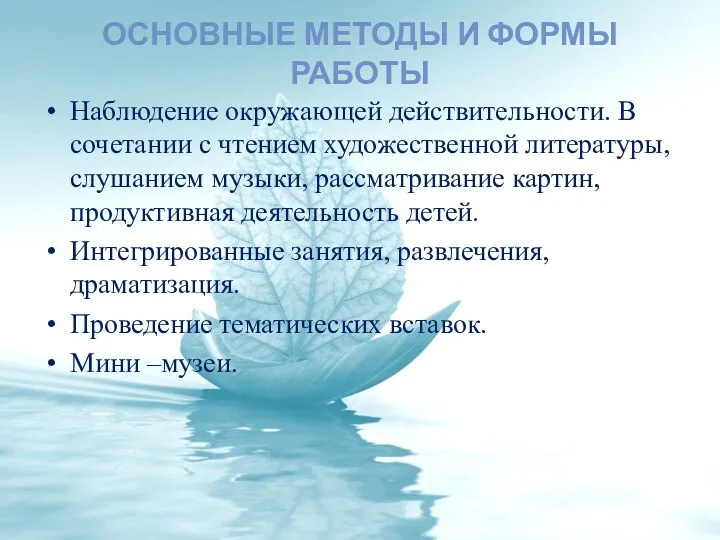 ОСНОВНЫЕ МЕТОДЫ И ФОРМЫ РАБОТЫ

• Наблюдение окружающей действительности. В сочетании с чтением художественной литературы, слушанием музыки, рассматривание картин, продуктивная деятельность детей.

• Интегрированные занятия, развлечения, драматизация.

• Проведение тематических вставок.

• Мини –музеи.